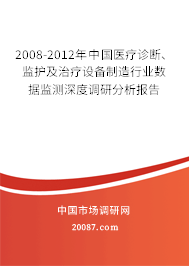 2008-2012年中国医疗诊断、监护及治疗设备制造行业数据监测深度调研分析报告

中国市场调研网

20087.com